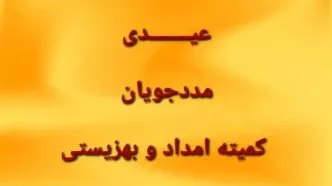 عیـــدی

مددجویان

کمیته امداد و بهزیستی